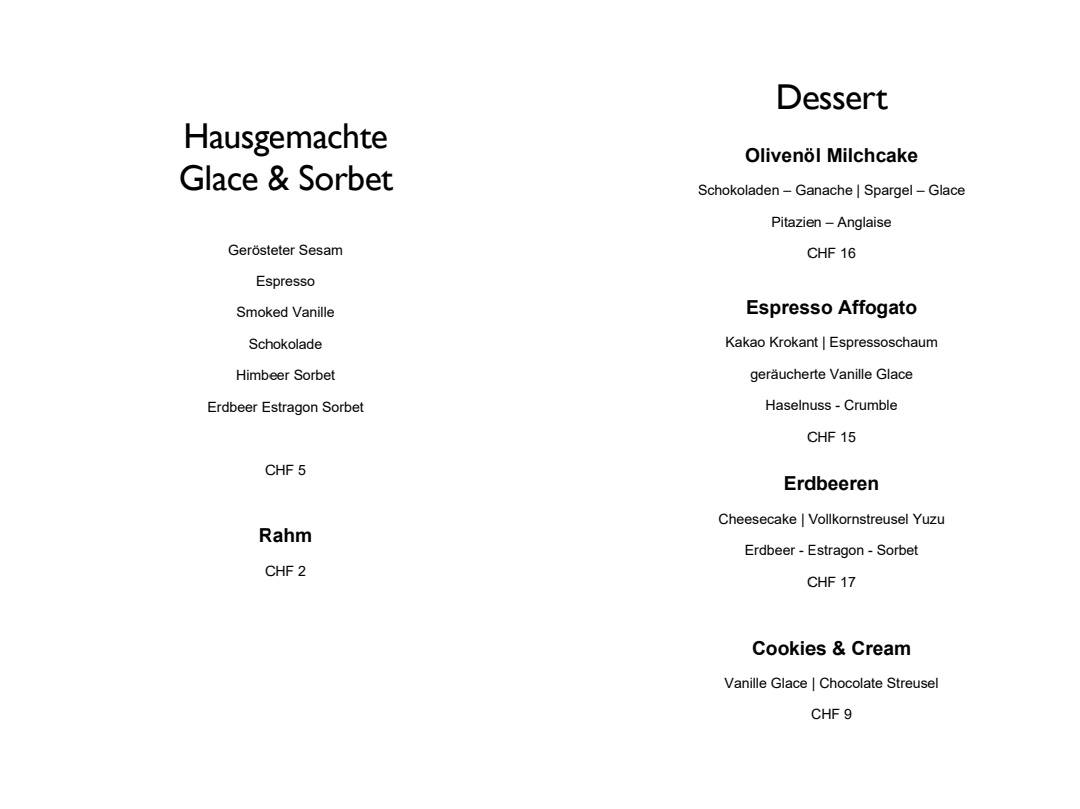 Hausgemachte
Glace & Sorbet

Gerösteter Sesam

Espresso

Smoked Vanille

Schokolade

Himbeer Sorbet

Erdbeer Estragon Sorbet

CHF 5

Rahm

CHF 2

Dessert

Olivenöl Milchcake

Schokoladen – Ganache | Spargel – Glace

Pitazien – Anglaise

CHF 16

Espresso Affogato

Kakao Krokant | Espressoschaum

geräucherte Vanille Glace

Haselnuss - Crumble

CHF 15

Erdbeeren

Cheesecake | Vollkornstreusel Yuzu

Erdbeer - Estragon - Sorbet

CHF 17

Cookies & Cream

Vanille Glace | Chocolate Streusel

CHF 9